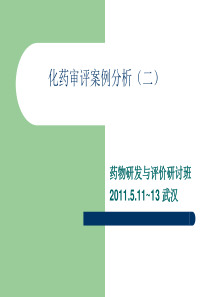 化药审评案例分析（二）

药物研发与评价研讨班
2011.5.11~13 武汉